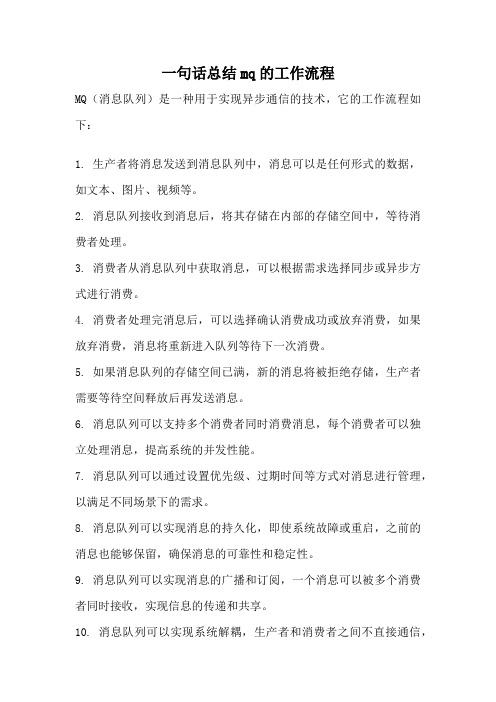 一句话总结mq的工作流程

MQ（消息队列）是一种用于实现异步通信的技术，它的工作流程如下：

1. 生产者将消息发送到消息队列中，消息可以是任何形式的数据，如文本、图片、视频等。

2. 消息队列接收到消息后，将其存储在内部的存储空间中，等待消费者处理。

3. 消费者从消息队列中获取消息，可以根据需求选择同步或异步方式进行消费。

4. 消费者处理完消息后，可以选择确认消费成功或放弃消费，如果放弃消费，消息将重新进入队列等待下一次消费。

5. 如果消息队列的存储空间已满，新的消息将被拒绝存储，生产者需要等待空间释放后再发送消息。

6. 消息队列可以支持多个消费者同时消费消息，每个消费者可以独立处理消息，提高系统的并发性能。

7. 消息队列可以通过设置优先级、过期时间等方式对消息进行管理，以满足不同场景下的需求。

8. 消息队列可以实现消息的持久化，即使系统故障或重启，之前的消息也能够保留，确保消息的可靠性和稳定性。

9. 消息队列可以实现消息的广播和订阅，一个消息可以被多个消费者同时接收，实现信息的传递和共享。

10. 消息队列可以实现系统解耦，生产者和消费者之间不直接通信，